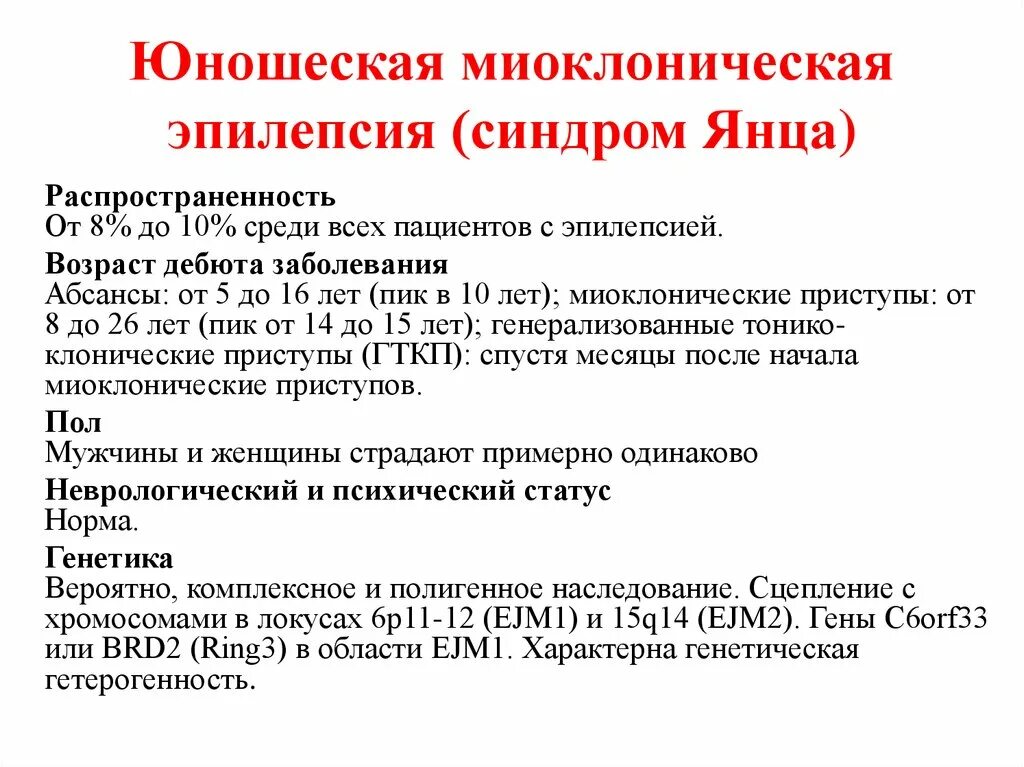 Юношеская миоклоническая эпилепсия (синдром Янца)

Распространенность
От 8% до 10% среди всех пациентов с эпилепсией.

Возраст дебюта заболевания
Абсансы: от 5 до 16 лет (пик в 10 лет); миоклонические приступы: от 8 до 26 лет (пик от 14 до 15 лет); генерализованные тонико-клонические приступы (ГТКП): спустя месяцы после начала миоклонические приступов.

Пол
Мужчины и женщины страдают примерно одинаково

Неврологический и психический статус
Норма.

Генетика
Вероятно, комплексное и полигенное наследование. Сцепление с хромосомами в локусах 6p11-12 (EJM1) и 15q14 (EJM2). Гены C6orf33 или BRD2 (Ring3) в области EJM1. Характерна генетическая гетерогенность.